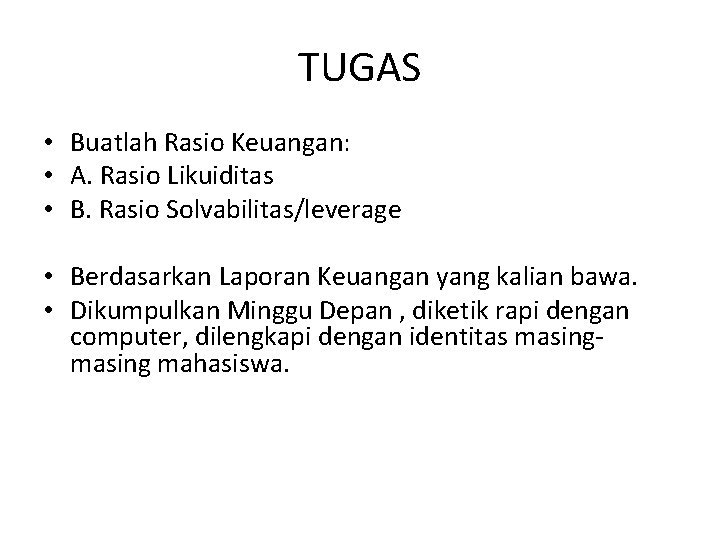 TUGAS

• Buatlah Rasio Keuangan:
• A. Rasio Likuiditas
• B. Rasio Solvabilitas/leverage

• Berdasarkan Laporan Keuangan yang kalian bawa.
• Dikumpulkan Minggu Depan , diketik rapi dengan computer, dilengkapi dengan identitas masing-masing mahasiswa.